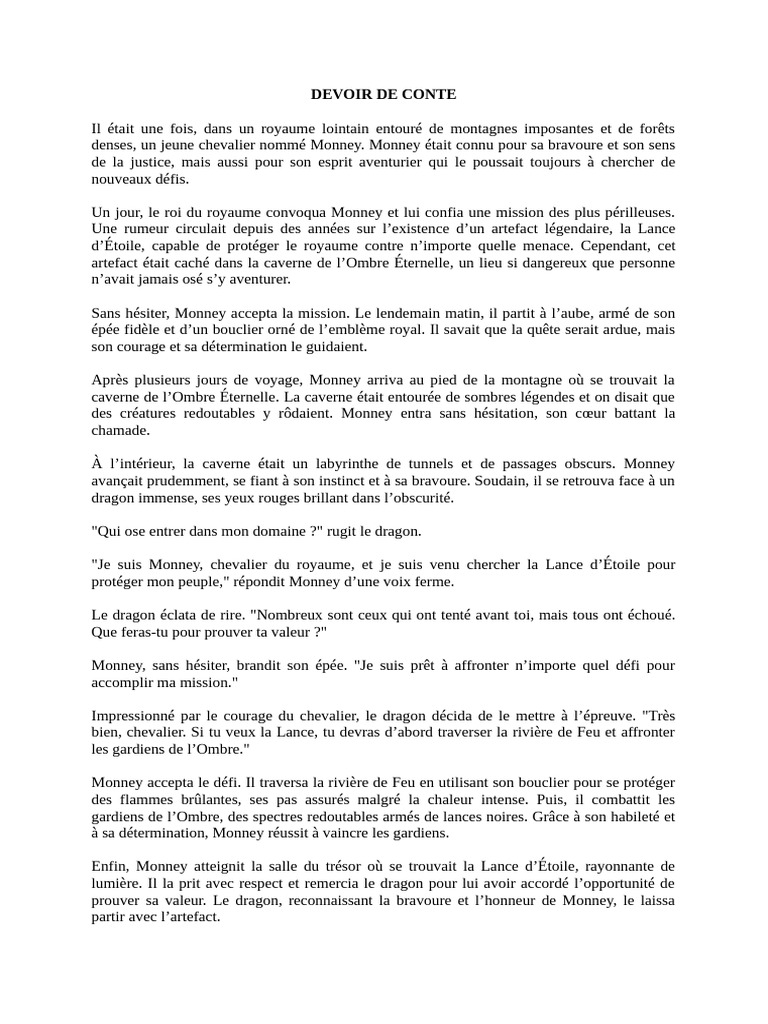 DEVOIR DE CONTE

Il était une fois, dans un royaume lointain entouré de montagnes imposantes et de forêts denses, un jeune chevalier nommé Monney. Monney était connu pour sa bravoure et son sens de la justice, mais aussi pour son esprit aventurier qui le poussait toujours à chercher de nouveaux défis.

Un jour, le roi du royaume convoqua Monney et lui confia une mission des plus périlleuses. Une rumeur circulait depuis des années sur l'existence d'un artefact légendaire, la Lance d'Étoile, capable de protéger le royaume contre n'importe quelle menace. Cependant, cet artefact était caché dans la caverne de l'Ombre Éternelle, un lieu si dangereux que personne n'avait jamais osé s'y aventurer.

Sans hésiter, Monney accepta la mission. Le lendemain matin, il partit à l'aube, armé de son épée fidèle et d'un bouclier orné de l'emblème royal. Il savait que la quête serait ardue, mais son courage et sa détermination le guidaient.

Après plusieurs jours de voyage, Monney arriva au pied de la montagne où se trouvait la caverne de l'Ombre Éternelle. La caverne était entourée de sombres légendes et on disait que des créatures redoutables y rôdaient. Monney entra sans hésitation, son cœur battant la chamade.

À l'intérieur, la caverne était un labyrinthe de tunnels et de passages obscurs. Monney avançait prudemment, se fiant à son instinct et à sa bravoure. Soudain, il se retrouva face à un dragon immense, ses yeux rouges brillant dans l'obscurité.

"Qui ose entrer dans mon domaine ?" rugit le dragon.

"Je suis Monney, chevalier du royaume, et je suis venu chercher la Lance d'Étoile pour protéger mon peuple," répondit Monney d'une voix ferme.

Le dragon éclata de rire. "Nombreux sont ceux qui ont tenté avant toi, mais tous ont échoué. Que feras-tu pour prouver ta valeur ?"

Monney, sans hésiter, brandit son épée. "Je suis prêt à affronter n'importe quel défi pour accomplir ma mission."

Impressionné par le courage du chevalier, le dragon décida de le mettre à l'épreuve. "Très bien, chevalier. Si tu veux la Lance, tu devras d'abord traverser la rivière de Feu et affronter les gardiens de l'Ombre."

Monney accepta le défi. Il traversa la rivière de Feu en utilisant son bouclier pour se protéger des flammes brûlantes, ses pas assurés malgré la chaleur intense. Puis, il combattit les gardiens de l'Ombre, des spectres redoutables armés de lances noires. Grâce à son habileté et à sa détermination, Monney réussit à vaincre les gardiens.

Enfin, Monney atteignit la salle du trésor où se trouvait la Lance d'Étoile, rayonnante de lumière. Il la prit avec respect et remercia le dragon pour lui avoir accordé l'opportunité de prouver sa valeur. Le dragon, reconnaissant la bravoure et l'honneur de Monney, le laissa partir avec l'artefact.